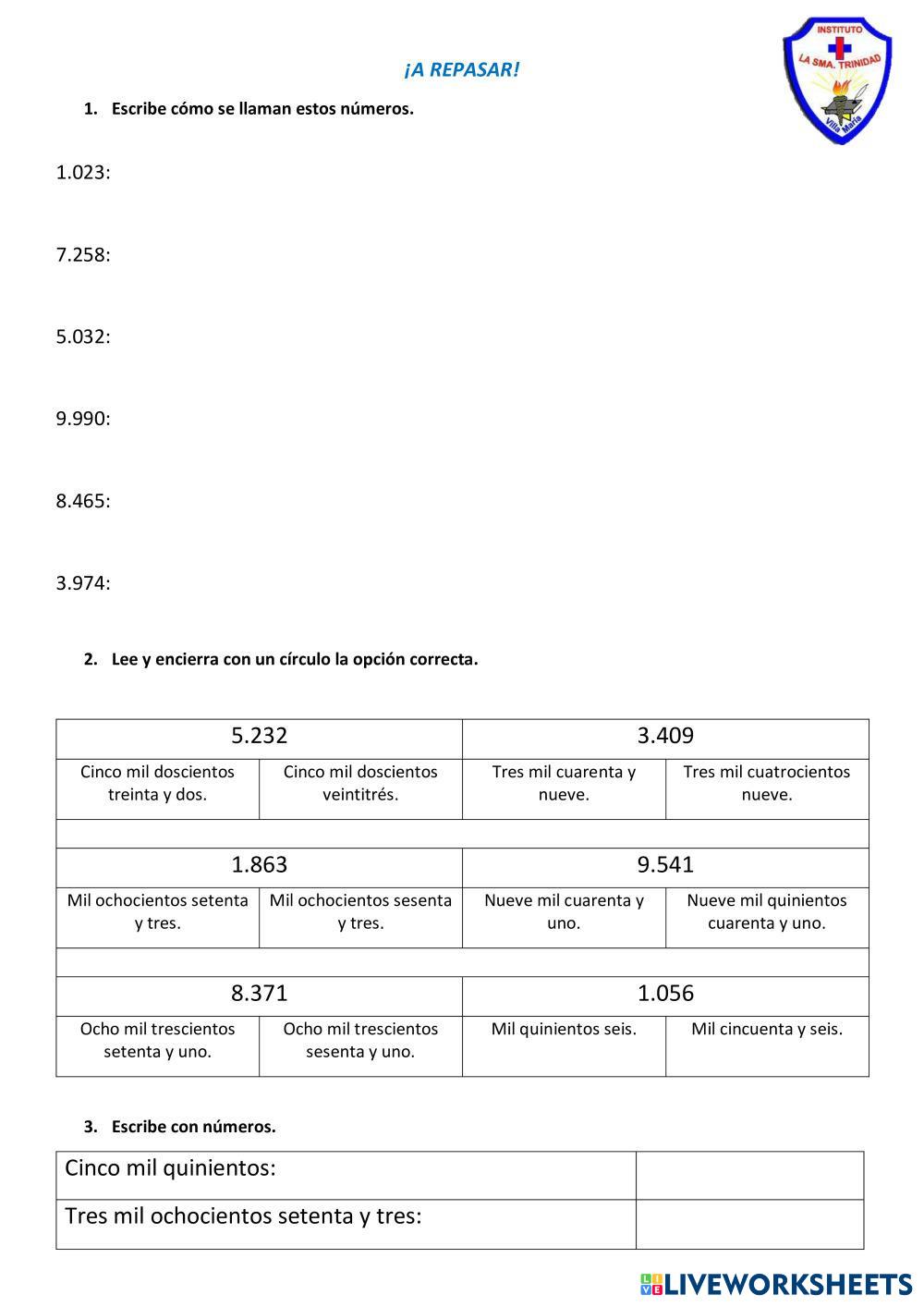 INSTITUTO
LA SMA. TRINIDAD
Villa María

¡A REPASAR!

1. Escribe cómo se llaman estos números.

1.023:

7.258:

5.032:

9.990:

8.465:

3.974:

2. Lee y encierra con un círculo la opción correcta.

| 5.232 | | 3.409 | |
|---|---|---|---|
| Cinco mil doscientos treinta y dos. | Cinco mil doscientos veintitrés. | Tres mil cuarenta y nueve. | Tres mil cuatrocientos nueve. |
| | | | |
| 1.863 | | 9.541 | |
| Mil ochocientos setenta y tres. | Mil ochocientos sesenta y tres. | Nueve mil cuarenta y uno. | Nueve mil quinientos cuarenta y uno. |
| | | | |
| 8.371 | | 1.056 | |
| Ocho mil trescientos setenta y uno. | Ocho mil trescientos sesenta y uno. | Mil quinientos seis. | Mil cincuenta y seis. |

3. Escribe con números.

| Cinco mil quinientos: | |
|---|---|
| Tres mil ochocientos setenta y tres: | |

LIVEWORKSHEETS